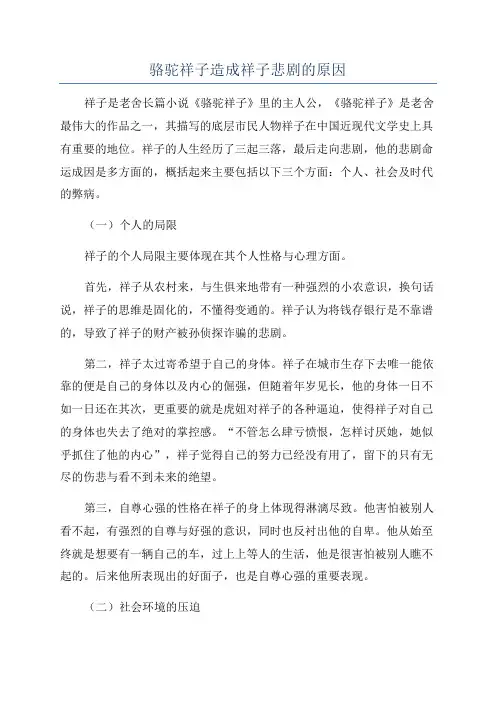 骆驼祥子造成祥子悲剧的原因

祥子是老舍长篇小说《骆驼祥子》里的主人公，《骆驼祥子》是老舍最伟大的作品之一，其描写的底层市民人物祥子在中国近现代文学史上具有重要的地位。祥子的人生经历了三起三落，最后走向悲剧，他的悲剧命运成因是多方面的，概括起来主要包括以下三个方面：个人、社会及时代的弊病。

（一）个人的局限

祥子的个人局限主要体现在其个人性格与心理方面。

首先，祥子从农村来，与生俱来地带有一种强烈的小农意识，换句话说，祥子的思维是固化的，不懂得变通的。祥子认为将钱存银行是不靠谱的，导致了祥子的财产被孙侦探诈骗的悲剧。

第二，祥子太过寄希望于自己的身体。祥子在城市生存下去唯一能依靠的便是自己的身体以及内心的倔强，但随着年岁见长，他的身体一日不如一日还在其次，更重要的就是虎妞对祥子的各种逼迫，使得祥子对自己的身体也失去了绝对的掌控感。“不管怎么肆亏愤恨，怎样讨厌她，她似乎抓住了他的内心”，祥子觉得自己的努力已经没有用了，留下的只有无尽的伤悲与看不到未来的绝望。

第三，自尊心强的性格在祥子的身上体现得淋漓尽致。他害怕被别人看不起，有强烈的自尊与好强的意识，同时也反衬出他的自卑。他从始至终就是想要有一辆自己的车，过上上等人的生活，他是很害怕被别人瞧不起的。后来他所表现出的好面子，也是自尊心强的重要表现。

（二）社会环境的压迫